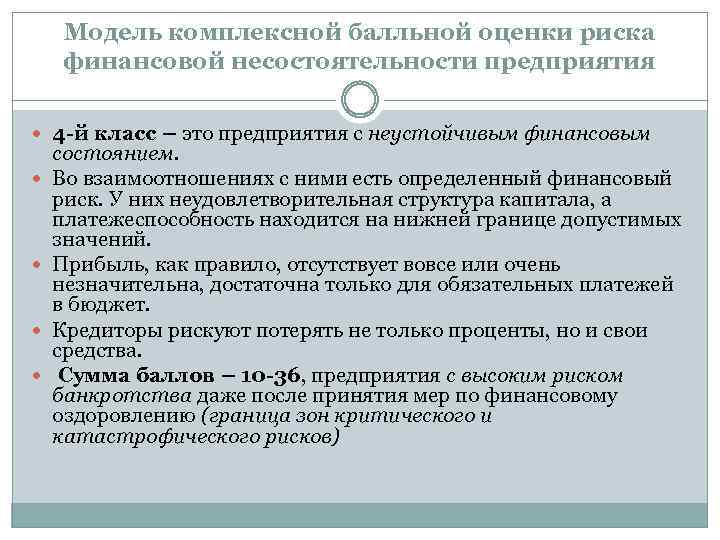 Модель комплексной балльной оценки риска финансовой несостоятельности предприятия

4-й класс – это предприятия с неустойчивым финансовым состоянием.

Во взаимоотношениях с ними есть определенный финансовый риск. У них неудовлетворительная структура капитала, а платежеспособность находится на нижней границе допустимых значений.

Прибыль, как правило, отсутствует вовсе или очень незначительна, достаточна только для обязательных платежей в бюджет.

Кредиторы рискуют потерять не только проценты, но и свои средства.

Сумма баллов – 10-36, предприятия с высоким риском банкротства даже после принятия мер по финансовому оздоровлению (граница зон критического и катастрофического рисков)